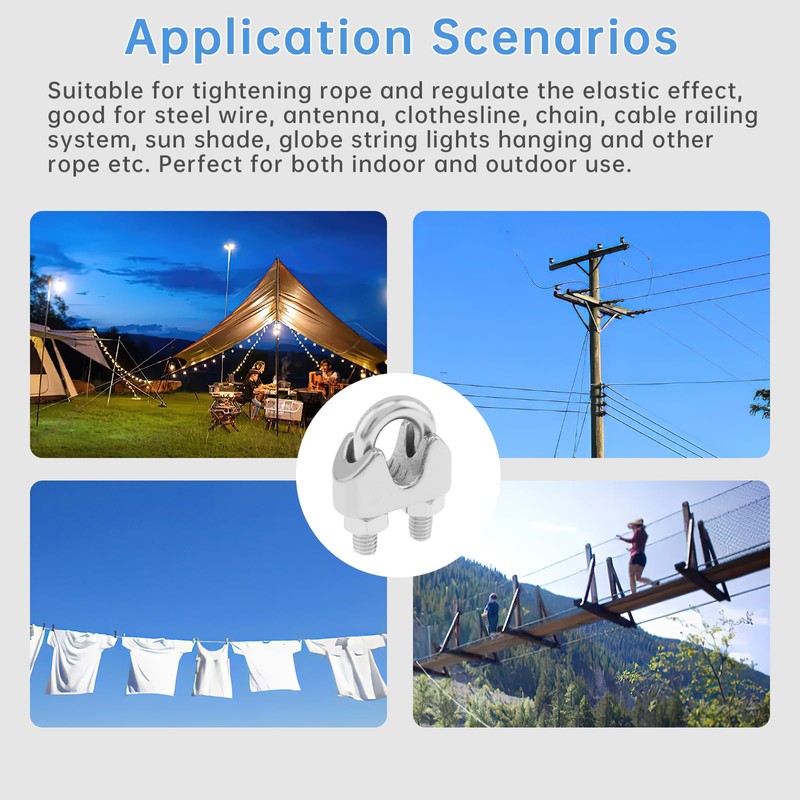 Application Scenarios

Suitable for tightening rope and regulate the elastic effect, good for steel wire, antenna, clothesline, chain, cable railing system, sun shade, globe string lights hanging and other rope etc. Perfect for both indoor and outdoor use.